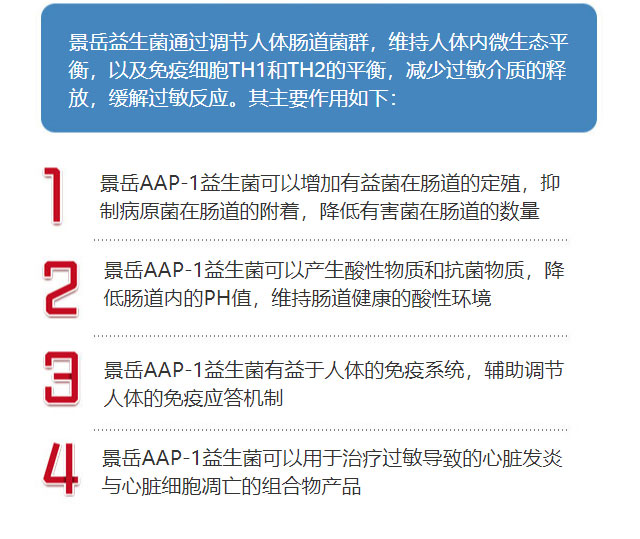 景岳益生菌通过调节人体肠道菌群，维持人体内微生态平衡，以及免疫细胞TH1和TH2的平衡，减少过敏介质的释放，缓解过敏反应。其主要作用如下：

1

景岳AAP-1益生菌可以增加有益菌在肠道的定殖，抑制病原菌在肠道的附着，降低有害菌在肠道的数量

2

景岳AAP-1益生菌可以产生酸性物质和抗菌物质，降低肠道内的PH值，维持肠道健康的酸性环境

3

景岳AAP-1益生菌有益于人体的免疫系统，辅助调节人体的免疫应答机制

4

景岳AAP-1益生菌可以用于治疗过敏导致的心脏发炎与心脏细胞凋亡的组合物产品